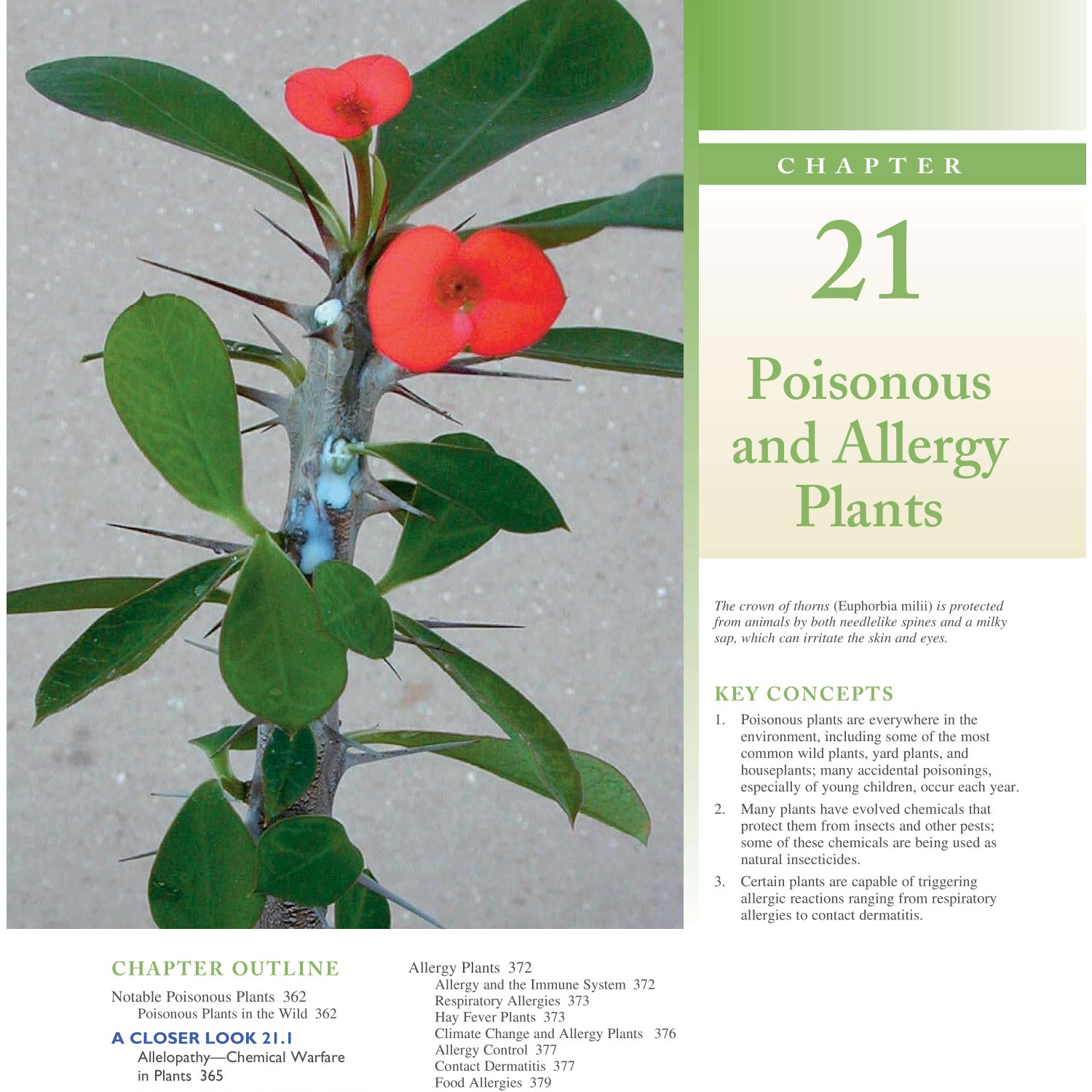 CHAPTER

21

Poisonous and Allergy Plants

The crown of thorns (Euphorbia milii) is protected from animals by both needlelike spines and a milky sap, which can irritate the skin and eyes.

KEY CONCEPTS

1. Poisonous plants are everywhere in the environment, including some of the most common wild plants, yard plants, and houseplants; many accidental poisonings, especially of young children, occur each year.

2. Many plants have evolved chemicals that protect them from insects and other pests; some of these chemicals are being used as natural insecticides.

3. Certain plants are capable of triggering allergic reactions ranging from respiratory allergies to contact dermatitis.

CHAPTER OUTLINE

Notable Poisonous Plants 362
Poisonous Plants in the Wild 362

A CLOSER LOOK 21.1
Allelopathy—Chemical Warfare in Plants 365

Allergy Plants 372
Allergy and the Immune System 372
Respiratory Allergies 373
Hay Fever Plants 373
Climate Change and Allergy Plants 376
Allergy Control 377
Contact Dermatitis 377
Food Allergies 379